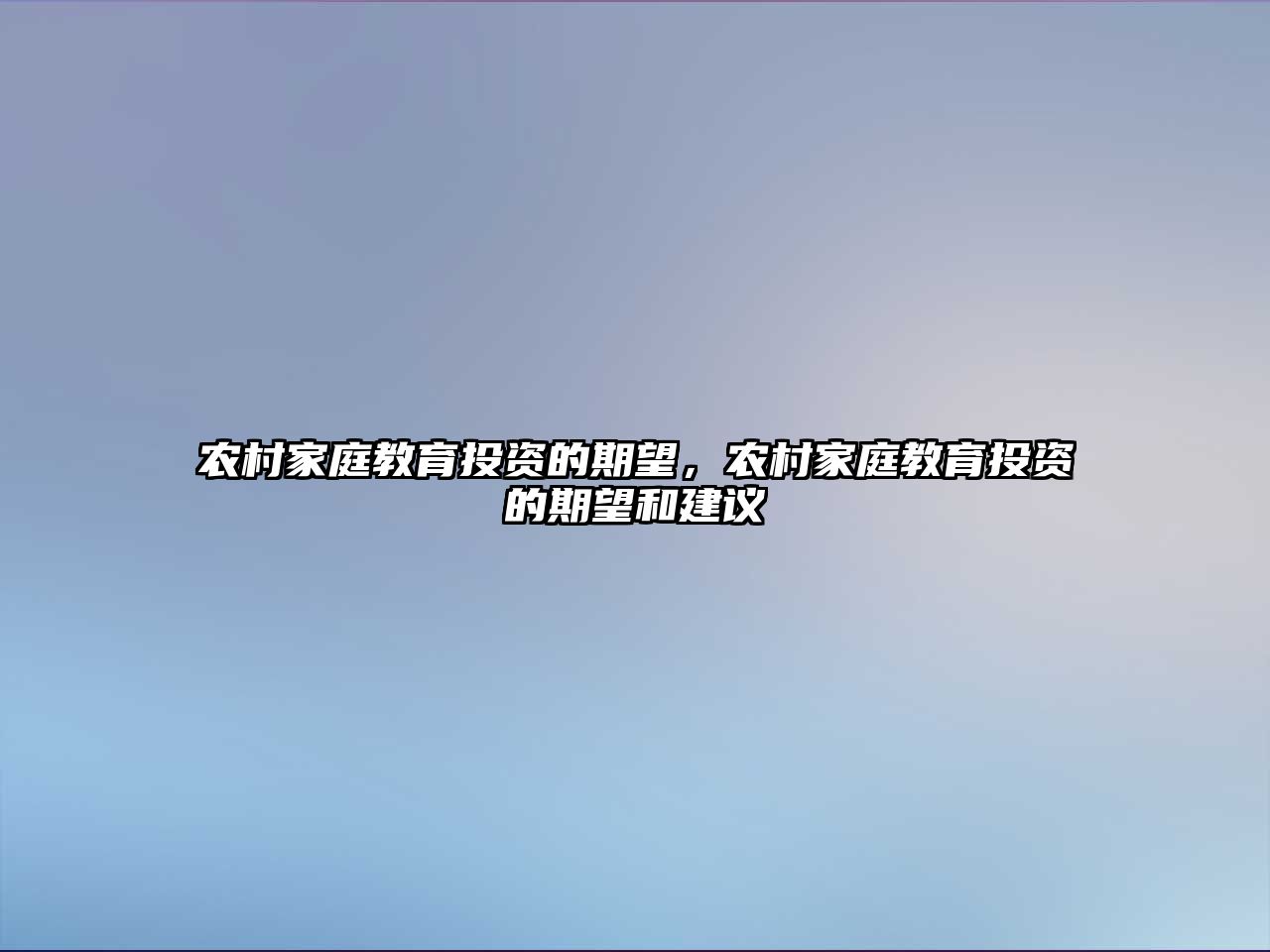 农村家庭教育投资的期望，农村家庭教育投资的期望和建议